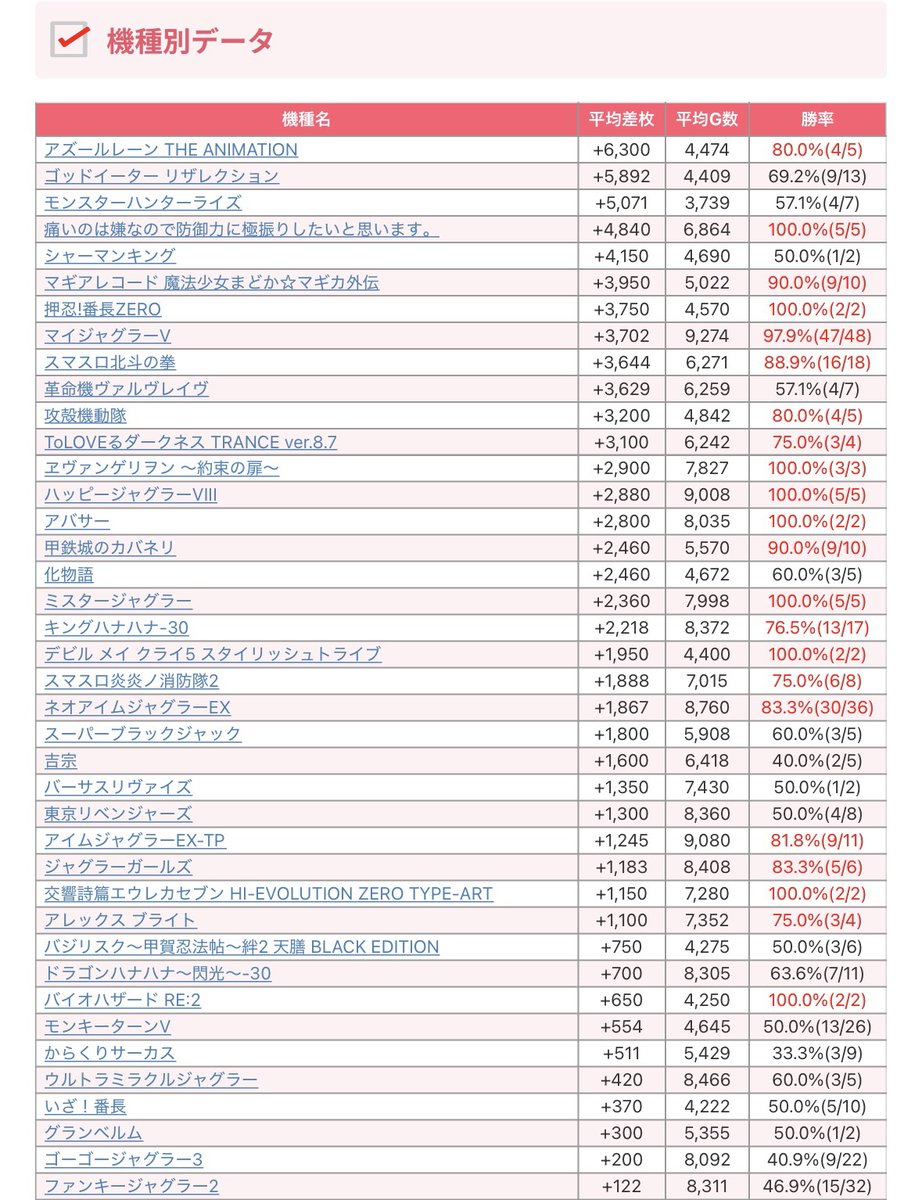 機種別データ

| 機種名 | 平均差枚 | 平均G数 | 勝率 |
|---|---|---|---|
| アズールレーン THE ANIMATION | +6,300 | 4,474 | 80.0%(4/5) |
| ゴッドイーター リザレクション | +5,892 | 4,409 | 69.2%(9/13) |
| モンスターハンターライズ | +5,071 | 3,739 | 57.1%(4/7) |
| 痛いのは嫌なので防御力に極振りしたいと思います。 | +4,840 | 6,864 | 100.0%(5/5) |
| シャーマンキング | +4,150 | 4,690 | 50.0%(1/2) |
| マギアレコード 魔法少女まどか☆マギカ外伝 | +3,950 | 5,022 | 90.0%(9/10) |
| 押忍!番長ZERO | +3,750 | 4,570 | 100.0%(2/2) |
| マイジャグラーV | +3,702 | 9,274 | 97.9%(47/48) |
| スマスロ北斗の拳 | +3,644 | 6,271 | 88.9%(16/18) |
| 革命機ヴァルヴレイヴ | +3,629 | 6,259 | 57.1%(4/7) |
| 攻殻機動隊 | +3,200 | 4,842 | 80.0%(4/5) |
| ToLOVEるダークネス TRANCE ver.8.7 | +3,100 | 6,242 | 75.0%(3/4) |
| ヱヴァンゲリヲン ～約束の扉～ | +2,900 | 7,827 | 100.0%(3/3) |
| ハッピージャグラーVIII | +2,880 | 9,008 | 100.0%(5/5) |
| アバサー | +2,800 | 8,035 | 100.0%(2/2) |
| 甲鉄城のカバネリ | +2,460 | 5,570 | 90.0%(9/10) |
| 化物語 | +2,460 | 4,672 | 60.0%(3/5) |
| ミスタージャグラー | +2,360 | 7,998 | 100.0%(5/5) |
| キングハナハナ-30 | +2,218 | 8,372 | 76.5%(13/17) |
| デビル メイ クライ5 スタイリッシュトライブ | +1,950 | 4,400 | 100.0%(2/2) |
| スマスロ炎炎ノ消防隊2 | +1,888 | 7,015 | 75.0%(6/8) |
| ネオアイムジャグラーEX | +1,867 | 8,760 | 83.3%(30/36) |
| スーパーブラックジャック | +1,800 | 5,908 | 60.0%(3/5) |
| 吉宗 | +1,600 | 6,418 | 40.0%(2/5) |
| バーサスリヴァイズ | +1,350 | 7,430 | 50.0%(1/2) |
| 東京リベンジャーズ | +1,300 | 8,360 | 50.0%(4/8) |
| アイムジャグラーEX-TP | +1,245 | 9,080 | 81.8%(9/11) |
| ジャグラーガールズ | +1,183 | 8,408 | 83.3%(5/6) |
| 交響詩篇エウレカセブン HI-EVOLUTION ZERO TYPE-ART | +1,150 | 7,280 | 100.0%(2/2) |
| アレックス ブライト | +1,100 | 7,352 | 75.0%(3/4) |
| バジリスク～甲賀忍法帖～絆2 天膳 BLACK EDITION | +750 | 4,275 | 50.0%(3/6) |
| ドラゴンハナハナ～閃光～-30 | +700 | 8,305 | 63.6%(7/11) |
| バイオハザード RE:2 | +650 | 4,250 | 100.0%(2/2) |
| モンキーターンV | +554 | 4,645 | 50.0%(13/26) |
| からくりサーカス | +511 | 5,429 | 33.3%(3/9) |
| ウルトラミラクルジャグラー | +420 | 8,466 | 60.0%(3/5) |
| いざ！番長 | +370 | 4,222 | 50.0%(5/10) |
| グランベルム | +300 | 5,355 | 50.0%(1/2) |
| ゴーゴージャグラー3 | +200 | 8,092 | 40.9%(9/22) |
| ファンキージャグラー2 | +122 | 8,311 | 46.9%(15/32) |